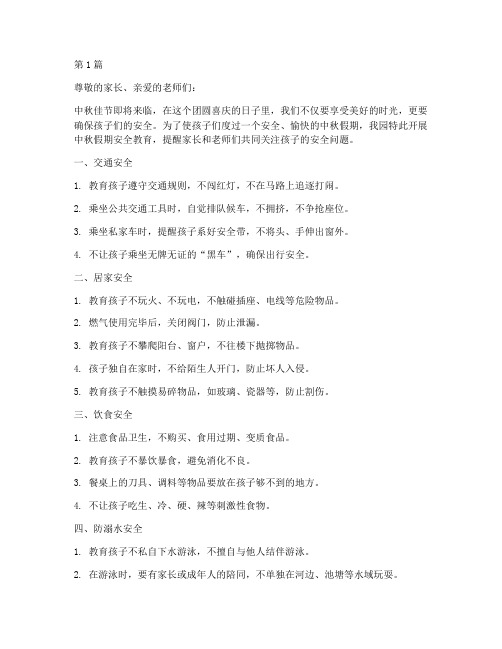 第 1 篇

尊敬的家长、亲爱的老师们：

中秋佳节即将来临，在这个团圆喜庆的日子里，我们不仅要享受美好的时光，更要确保孩子们的安全。为了使孩子们度过一个安全、愉快的中秋假期，我园特此开展中秋假期安全教育，提醒家长和老师们共同关注孩子的安全问题。

一、交通安全

1. 教育孩子遵守交通规则，不闯红灯，不在马路上追逐打闹。

2. 乘坐公共交通工具时，自觉排队候车，不拥挤，不争抢座位。

3. 乘坐私家车时，提醒孩子系好安全带，不将头、手伸出窗外。

4. 不让孩子乘坐无牌无证的“黑车”，确保出行安全。

二、居家安全

1. 教育孩子不玩火、不玩电，不触碰插座、电线等危险物品。

2. 燃气使用完毕后，关闭阀门，防止泄漏。

3. 教育孩子不攀爬阳台、窗户，不往楼下抛掷物品。

4. 孩子独自在家时，不给陌生人开门，防止坏人入侵。

5. 教育孩子不触摸易碎物品，如玻璃、瓷器等，防止割伤。

三、饮食安全

1. 注意食品卫生，不购买、食用过期、变质食品。

2. 教育孩子不暴饮暴食，避免消化不良。

3. 餐桌上的刀具、调料等物品要放在孩子够不到的地方。

4. 不让孩子吃生、冷、硬、辣等刺激性食物。

四、防溺水安全

1. 教育孩子不私自下水游泳，不擅自与他人结伴游泳。

2. 在游泳时，要有家长或成年人的陪同，不单独在河边、池塘等水域玩耍。